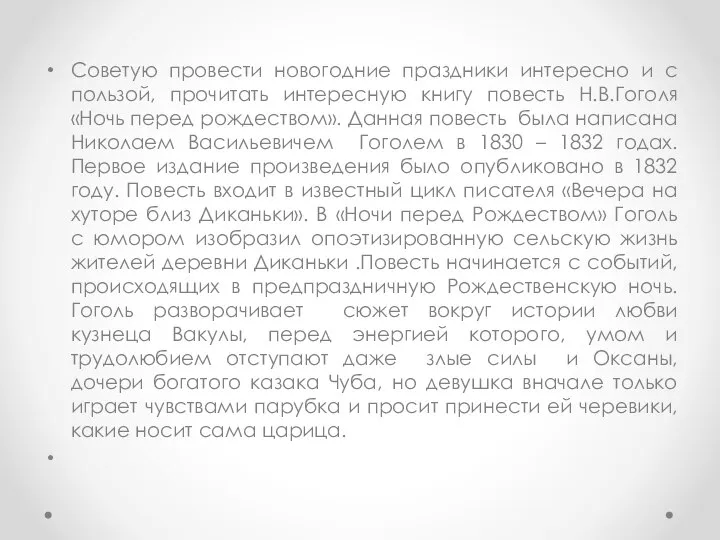 • Советую провести новогодние праздники интересно и с пользой, прочитать интересную книгу повесть Н.В.Гоголя «Ночь перед рождеством». Данная повесть была написана Николаем Васильевичем Гоголем в 1830 – 1832 годах. Первое издание произведения было опубликовано в 1832 году. Повесть входит в известный цикл писателя «Вечера на хуторе близ Диканьки». В «Ночи перед Рождеством» Гоголь с юмором изобразил опоэтизированную сельскую жизнь жителей деревни Диканьки .Повесть начинается с событий, происходящих в предпраздничную Рождественскую ночь. Гоголь разворачивает сюжет вокруг истории любви кузнеца Вакулы, перед энергией которого, умом и трудолюбием отступают даже злые силы и Оксаны, дочери богатого казака Чуба, но девушка вначале только играет чувствами парубка и просит принести ей черевики, какие носит сама царица.

•